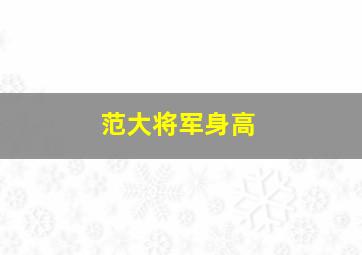 范大将军身高